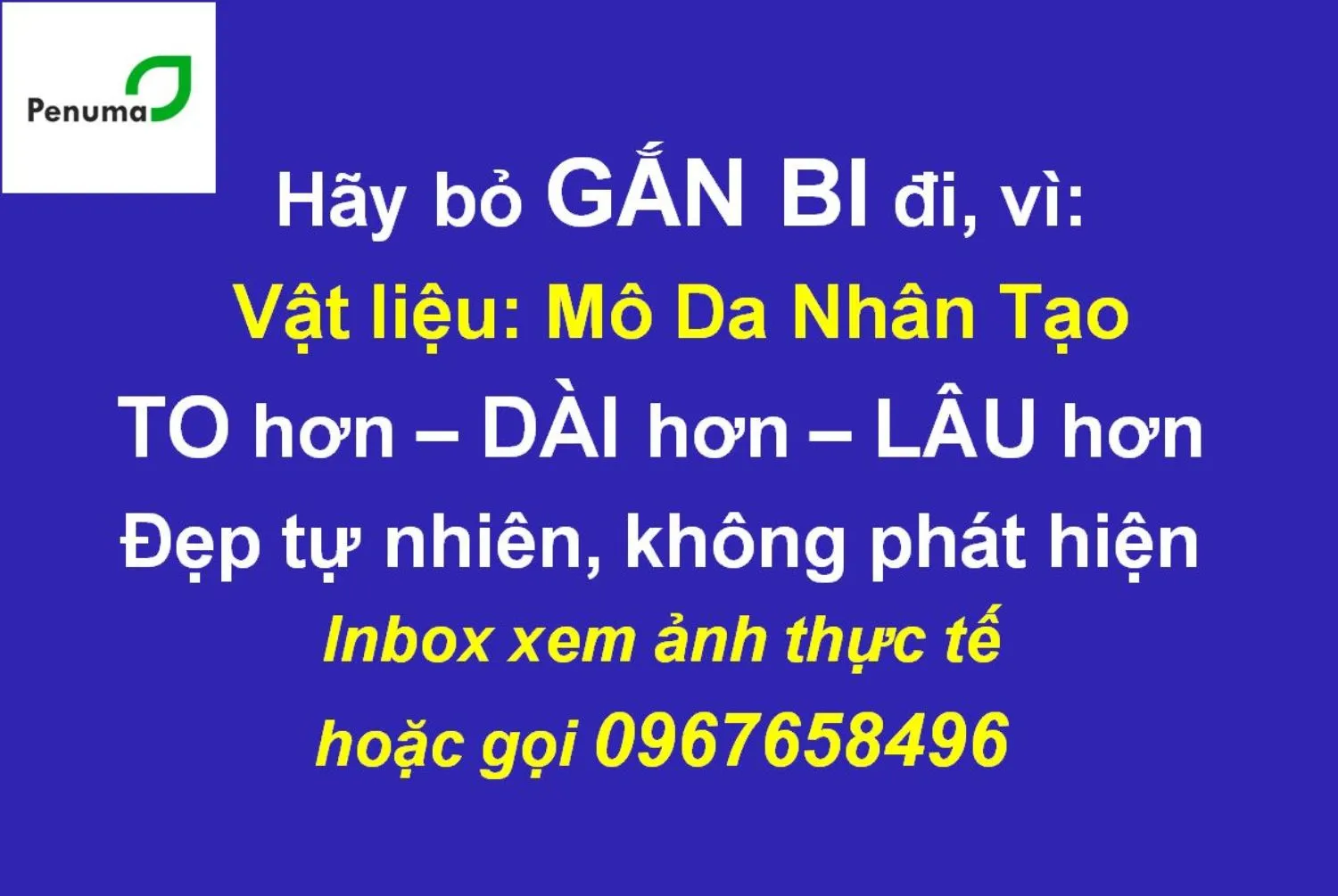 Penuma

Hãy bỏ GẮN BI đi, vì:

Vật liệu: Mô Da Nhân Tạo

TO hơn – DÀI hơn – LÂU hơn

Đẹp tự nhiên, không phát hiện

Inbox xem ảnh thực tế

hoặc gọi 0967658496